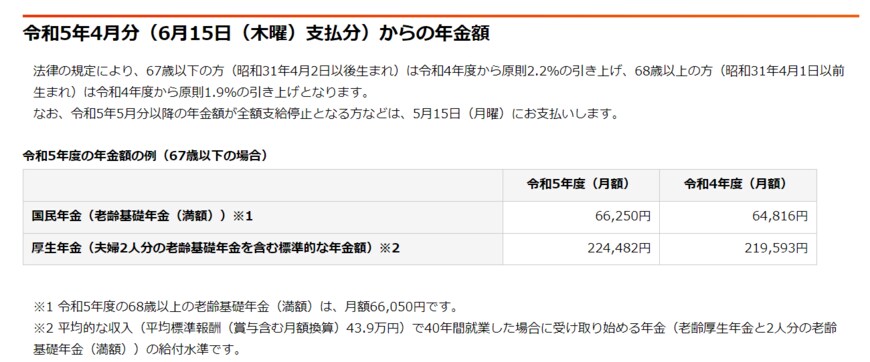 令和5年4月分（6月15日（木曜）支払分）からの年金額

法律の規定により、67歳以下の方（昭和31年4月2日以後生まれ）は令和4年度から原則2.2%の引き上げ、68歳以上の方（昭和31年4月1日以前生まれ）は令和4年度から原則1.9%の引き上げとなります。
なお、令和5年5月分以降の年金額が全額支給停止となる方などは、5月15日（月曜）にお支払いします。

令和5年度の年金額の例（67歳以下の場合）

| | 令和5年度（月額） | 令和4年度（月額） |
|---|---|---|
| 国民年金（老齢基礎年金（満額））※1 | 66,250円 | 64,816円 |
| 厚生年金（夫婦2人分の老齢基礎年金を含む標準的な年金額）※2 | 224,482円 | 219,593円 |

※1 令和5年度の68歳以上の老齢基礎年金（満額）は、月額66,050円です。
※2 平均的な収入（平均標準報酬（賞与含む月額換算）43.9万円）で40年間就業した場合に受け取り始める年金（老齢厚生年金と2人分の老齢基礎年金（満額））の給付水準です。